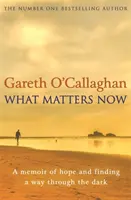 THE NUMBER ONE BESTSELLING AUTHOR

Gareth O'Callaghan

WHAT MATTERS NOW

A memoir of hope and finding a way through the dark